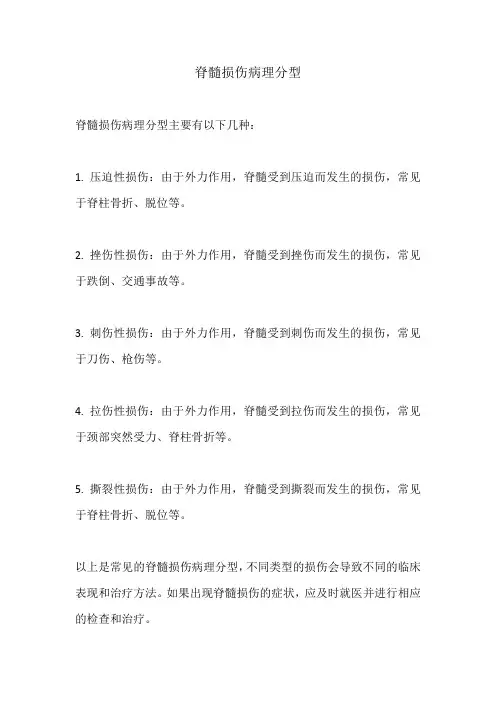 脊髓损伤病理分型

脊髓损伤病理分型主要有以下几种：

1. 压迫性损伤：由于外力作用，脊髓受到压迫而发生的损伤，常见于脊柱骨折、脱位等。

2. 挫伤性损伤：由于外力作用，脊髓受到挫伤而发生的损伤，常见于跌倒、交通事故等。

3. 刺伤性损伤：由于外力作用，脊髓受到刺伤而发生的损伤，常见于刀伤、枪伤等。

4. 拉伤性损伤：由于外力作用，脊髓受到拉伤而发生的损伤，常见于颈部突然受力、脊柱骨折等。

5. 撕裂性损伤：由于外力作用，脊髓受到撕裂而发生的损伤，常见于脊柱骨折、脱位等。

以上是常见的脊髓损伤病理分型，不同类型的损伤会导致不同的临床表现和治疗方法。如果出现脊髓损伤的症状，应及时就医并进行相应的检查和治疗。